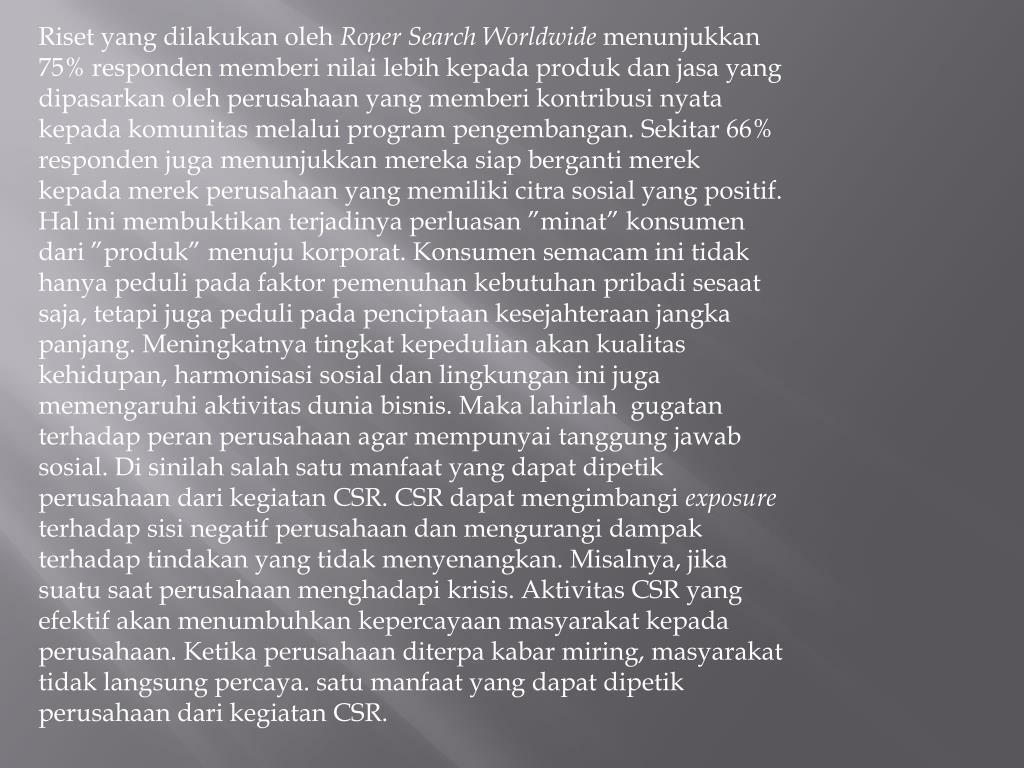 Riset yang dilakukan oleh Roper Search Worldwide menunjukkan 75% responden memberi nilai lebih kepada produk dan jasa yang dipasarkan oleh perusahaan yang memberi kontribusi nyata kepada komunitas melalui program pengembangan. Sekitar 66% responden juga menunjukkan mereka siap berganti merek kepada merek perusahaan yang memiliki citra sosial yang positif. Hal ini membuktikan terjadinya perluasan ”minat” konsumen dari ”produk” menuju korporat. Konsumen semacam ini tidak hanya peduli pada faktor pemenuhan kebutuhan pribadi sesaat saja, tetapi juga peduli pada penciptaan kesejahteraan jangka panjang. Meningkatnya tingkat kepedulian akan kualitas kehidupan, harmonisasi sosial dan lingkungan ini juga memengaruhi aktivitas dunia bisnis. Maka lahirlah gugatan terhadap peran perusahaan agar mempunyai tanggung jawab sosial. Di sinilah salah satu manfaat yang dapat dipetik perusahaan dari kegiatan CSR. CSR dapat mengimbangi exposure terhadap sisi negatif perusahaan dan mengurangi dampak terhadap tindakan yang tidak menyenangkan. Misalnya, jika suatu saat perusahaan menghadapi krisis. Aktivitas CSR yang efektif akan menumbuhkan kepercayaan masyarakat kepada perusahaan. Ketika perusahaan diterpa kabar miring, masyarakat tidak langsung percaya. satu manfaat yang dapat dipetik perusahaan dari kegiatan CSR.